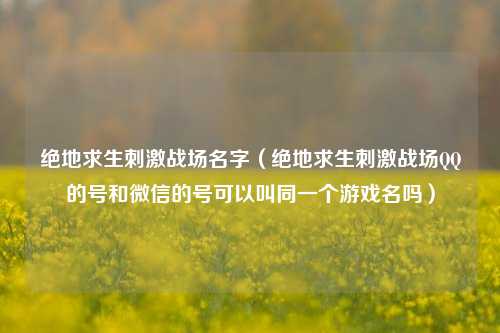 绝地求生刺激战场名字（绝地求生刺激战场QQ的号和微信的号可以叫同一个游戏名吗）